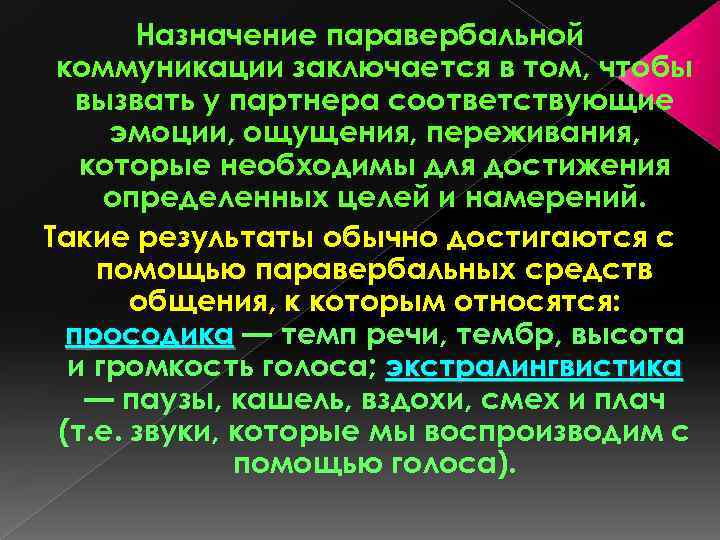 Назначение паравербальной коммуникации заключается в том, чтобы вызвать у партнера соответствующие эмоции, ощущения, переживания, которые необходимы для достижения определенных целей и намерений.

Такие результаты обычно достигаются с помощью паравербальных средств общения, к которым относятся: просодика — темп речи, тембр, высота и громкость голоса; экстралингвистика — паузы, кашель, вздохи, смех и плач (т.е. звуки, которые мы воспроизводим с помощью голоса).